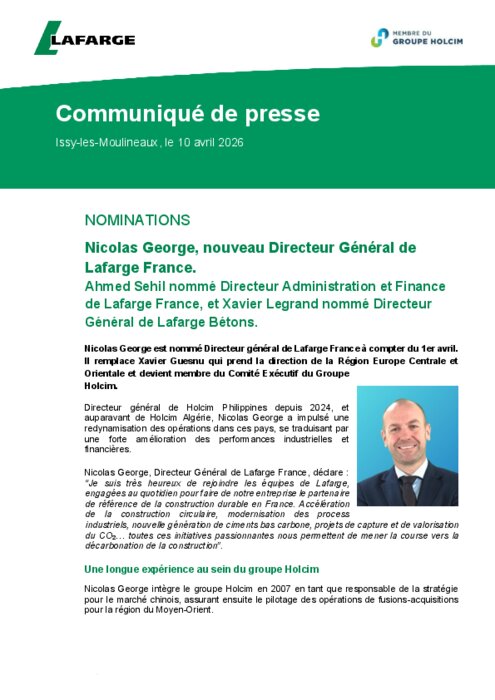 LAFARGE

MEMBRE DU
GROUPE HOLCIM

Communiqué de presse

Issy-les-Moulineaux, le 10 avril 2026

NOMINATIONS

Nicolas George, nouveau Directeur Général de Lafarge France.
Ahmed Sehil nommé Directeur Administration et Finance de Lafarge France, et Xavier Legrand nommé Directeur Général de Lafarge Bétons.

Nicolas George est nommé Directeur général de Lafarge France à compter du 1er avril. Il remplace Xavier Guesnu qui prend la direction de la Région Europe Centrale et Orientale et devient membre du Comité Exécutif du Groupe Holcim.

Directeur général de Holcim Philippines depuis 2024, et auparavant de Holcim Algérie, Nicolas George a impulsé une redynamisation des opérations dans ces pays, se traduisant par une forte amélioration des performances industrielles et financières.

Nicolas George, Directeur Général de Lafarge France, déclare : "Je suis très heureux de rejoindre les équipes de Lafarge, engagées au quotidien pour faire de notre entreprise le partenaire de référence de la construction durable en France. Accélération de la construction circulaire, modernisation des process industriels, nouvelle génération de ciments bas carbone, projets de capture et de valorisation du $CO_2$... toutes ces initiatives passionnantes nous permettent de mener la course vers la décarbonation de la construction".

Une longue expérience au sein du groupe Holcim

Nicolas George intègre le groupe Holcim en 2007 en tant que responsable de la stratégie pour le marché chinois, assurant ensuite le pilotage des opérations de fusions-acquisitions pour la région du Moyen-Orient.